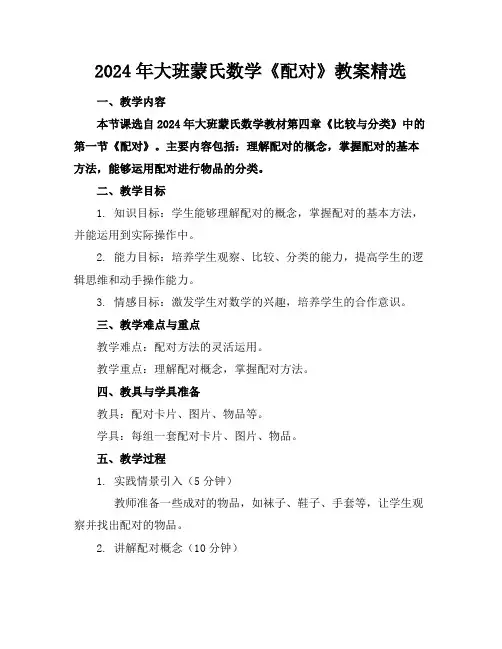 2024年大班蒙氏数学《配对》教案精选

一、教学内容

本节课选自2024年大班蒙氏数学教材第四章《比较与分类》中的第一节《配对》。主要内容包括：理解配对的概念，掌握配对的基本方法，能够运用配对进行物品的分类。

二、教学目标

1. 知识目标：学生能够理解配对的概念，掌握配对的基本方法，并能运用到实际操作中。

2. 能力目标：培养学生观察、比较、分类的能力，提高学生的逻辑思维和动手操作能力。

3. 情感目标：激发学生对数学的兴趣，培养学生的合作意识。

三、教学难点与重点

教学难点：配对方法的灵活运用。

教学重点：理解配对概念，掌握配对方法。

四、教具与学具准备

教具：配对卡片、图片、物品等。

学具：每组一套配对卡片、图片、物品。

五、教学过程

1. 实践情景引入（5分钟）

教师准备一些成对的物品，如袜子、鞋子、手套等，让学生观察并找出配对的物品。

2. 讲解配对概念（10分钟）